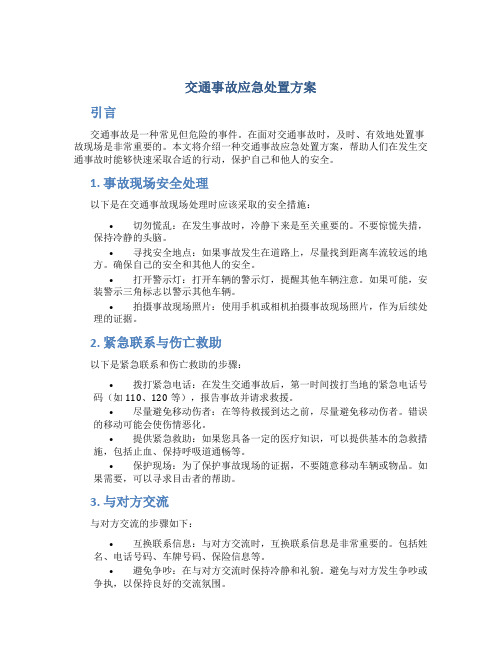 交通事故应急处置方案

引言

交通事故是一种常见但危险的事件。在面对交通事故时，及时、有效地处置事故现场是非常重要的。本文将介绍一种交通事故应急处置方案，帮助人们在发生交通事故时能够快速采取合适的行动，保护自己和他人的安全。

1. 事故现场安全处理

以下是在交通事故现场处理时应该采取的安全措施：

• 切勿慌乱：在发生事故时，冷静下来是至关重要的。不要惊慌失措，保持冷静的头脑。

• 寻找安全地点：如果事故发生在道路上，尽量找到距离车流较远的地方。确保自己的安全和其他人的安全。

• 打开警示灯：打开车辆的警示灯，提醒其他车辆注意。如果可能，安装警示三角标志以警示其他车辆。

• 拍摄事故现场照片：使用手机或相机拍摄事故现场照片，作为后续处理的证据。

2. 紧急联系与伤亡救助

以下是紧急联系和伤亡救助的步骤：

• 拨打紧急电话：在发生交通事故后，第一时间拨打当地的紧急电话号码（如 110、120 等），报告事故并请求救援。

• 尽量避免移动伤者：在等待救援到达之前，尽量避免移动伤者。错误的移动可能会使伤情恶化。

• 提供紧急救助：如果您具备一定的医疗知识，可以提供基本的急救措施，包括止血、保持呼吸道通畅等。

• 保护现场：为了保护事故现场的证据，不要随意移动车辆或物品。如果需要，可以寻求目击者的帮助。

3. 与对方交流

与对方交流的步骤如下：

• 互换联系信息：与对方交流时，互换联系信息是非常重要的。包括姓名、电话号码、车牌号码、保险信息等。

• 避免争吵：在与对方交流时保持冷静和礼貌。避免与对方发生争吵或争执，以保持良好的交流氛围。